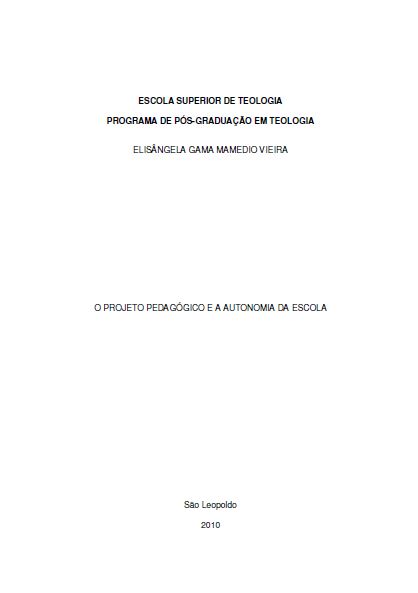 ESCOLA SUPERIOR DE TEOLOGIA

PROGRAMA DE PÓS-GRADUAÇÃO EM TEOLOGIA

ELISÂNGELA GAMA MAMEDIO VIEIRA

O PROJETO PEDAGÓGICO E A AUTONOMIA DA ESCOLA

São Leopoldo

2010